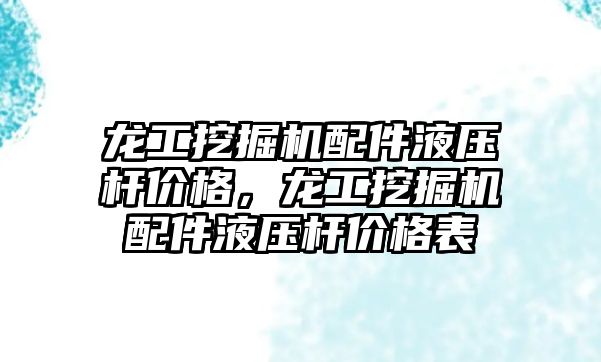 龙工挖掘机配件液压杆价格，龙工挖掘机配件液压杆价格表